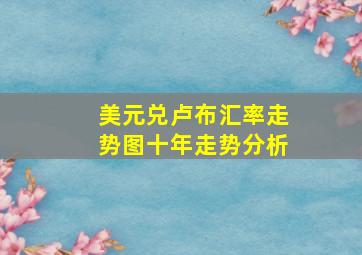 美元兑卢布汇率走势图十年走势分析